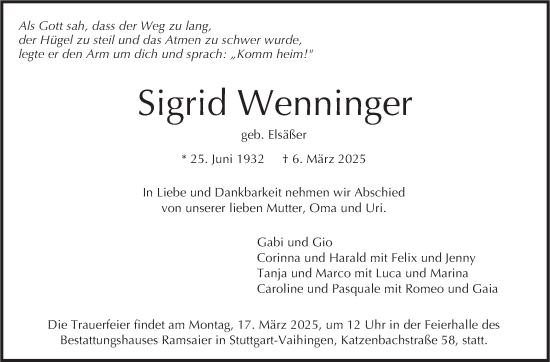 Als Gott sah, dass der Weg zu lang,
der Hügel zu steil und das Atmen zu schwer wurde,
legte er den Arm um dich und sprach: „Komm heim!"

Sigrid Wenninger

geb. Elsäßer

* 25. Juni 1932 † 6. März 2025

In Liebe und Dankbarkeit nehmen wir Abschied
von unserer lieben Mutter, Oma und Uri.

Gabi und Gio
Corinna und Harald mit Felix und Jenny
Tanja und Marco mit Luca und Marina
Caroline und Pasquale mit Romeo und Gaia

Die Trauerfeier findet am Montag, 17. März 2025, um 12 Uhr in der Feierhalle des Bestattungshauses Ramsaier in Stuttgart-Vaihingen, Katzenbachstraße 58, statt.